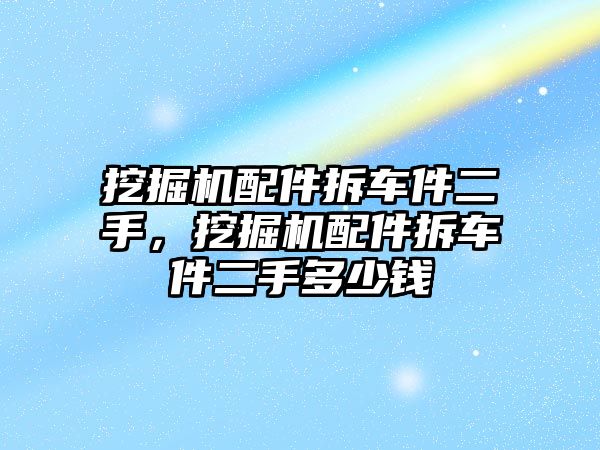 挖掘机配件拆车件二手，挖掘机配件拆车件二手多少钱